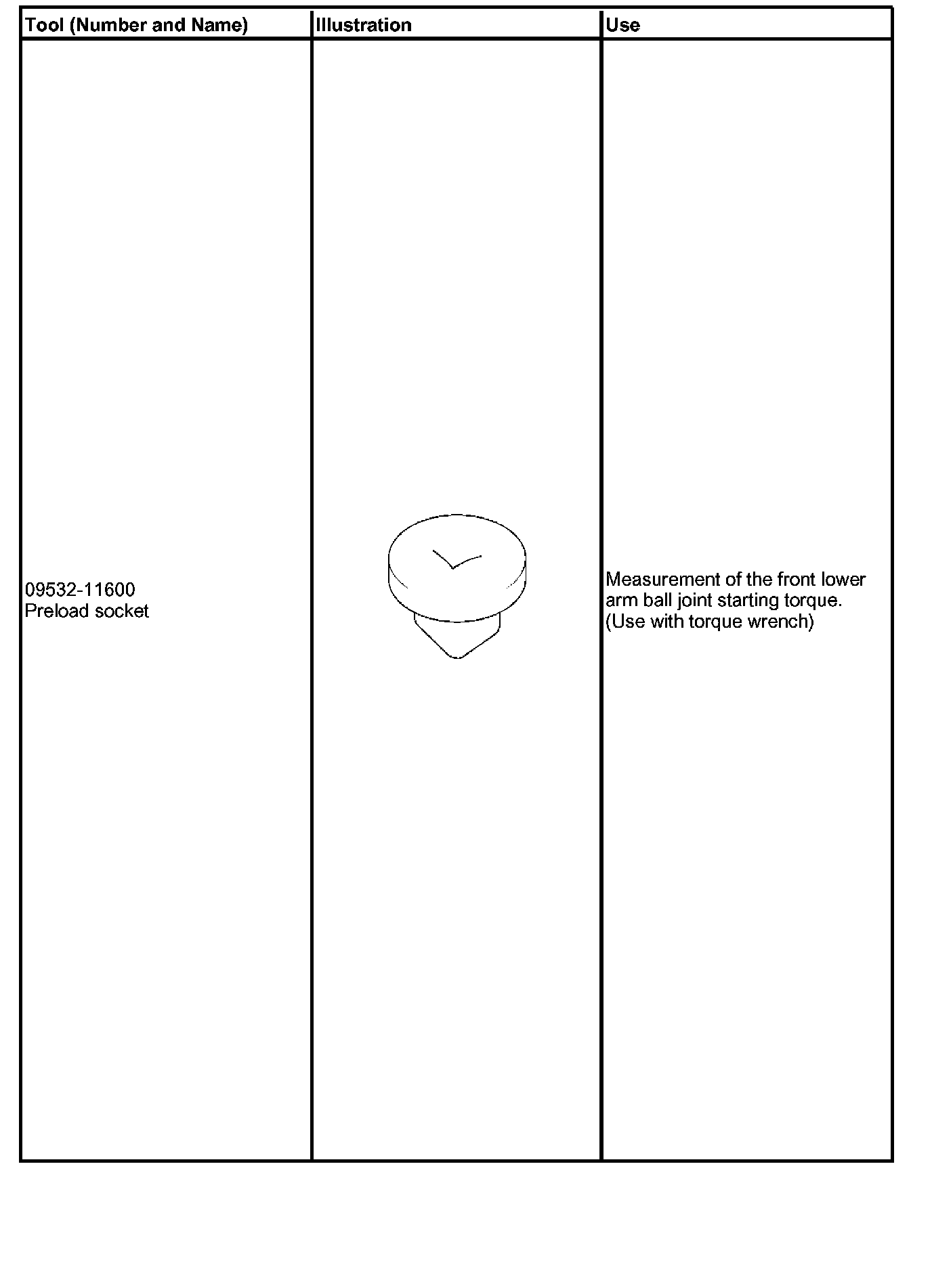 | Tool (Number and Name) | Illustration | Use |
|---|---|---|
| 09532-11600 Preload socket | | Measurement of the front lower arm ball joint starting torque. (Use with torque wrench) |